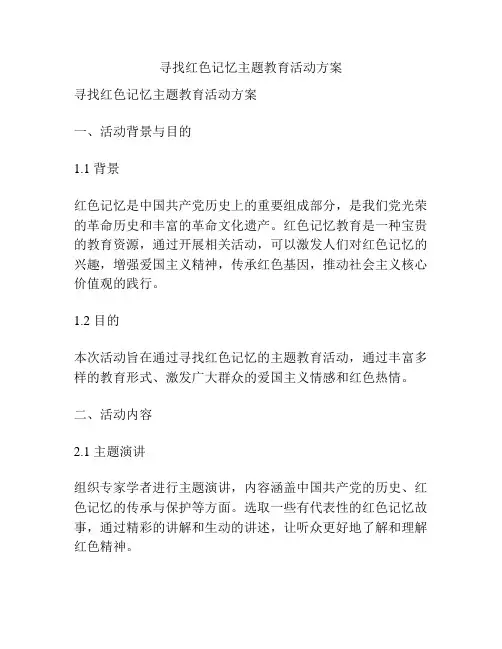 寻找红色记忆主题教育活动方案

寻找红色记忆主题教育活动方案

一、活动背景与目的

1.1 背景

红色记忆是中国共产党历史上的重要组成部分，是我们党光荣的革命历史和丰富的革命文化遗产。红色记忆教育是一种宝贵的教育资源，通过开展相关活动，可以激发人们对红色记忆的兴趣，增强爱国主义精神，传承红色基因，推动社会主义核心价值观的践行。

1.2 目的

本次活动旨在通过寻找红色记忆的主题教育活动，通过丰富多样的教育形式、激发广大群众的爱国主义情感和红色热情。

二、活动内容

2.1 主题演讲

组织专家学者进行主题演讲，内容涵盖中国共产党的历史、红色记忆的传承与保护等方面。选取一些有代表性的红色记忆故事，通过精彩的讲解和生动的讲述，让听众更好地了解和理解红色精神。